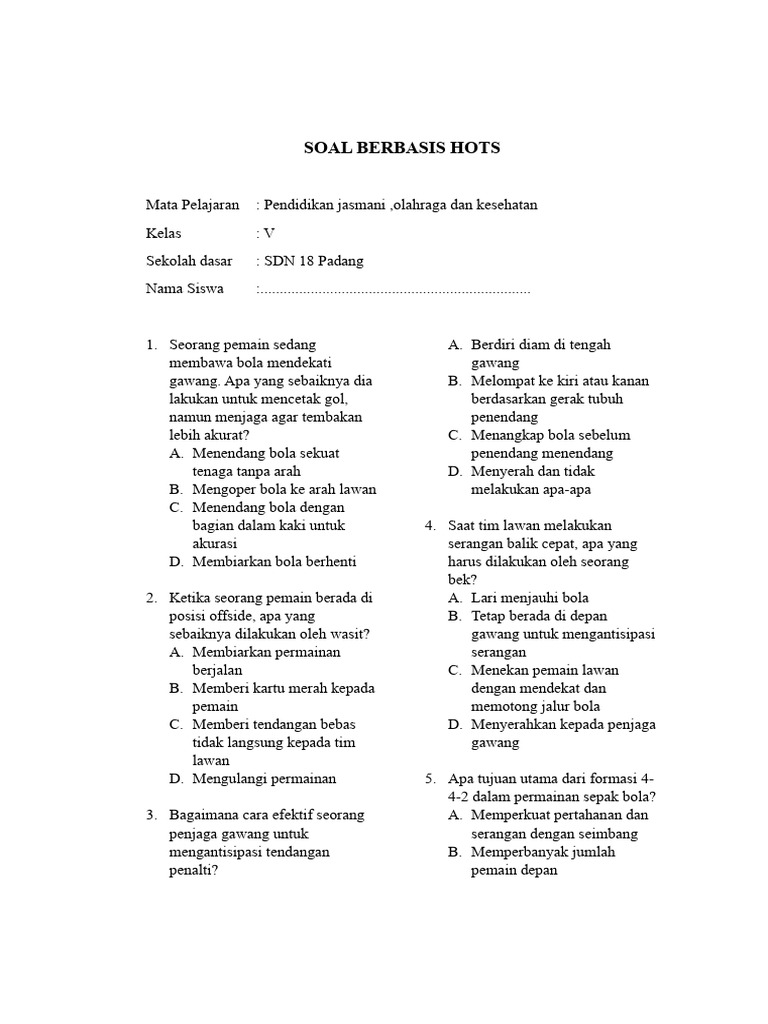 SOAL BERBASIS HOTS

Mata Pelajaran : Pendidikan jasmani ,olahraga dan kesehatan

Kelas : V

Sekolah dasar : SDN 18 Padang

Nama Siswa :......................................................................

1. Seorang pemain sedang membawa bola mendekati gawang. Apa yang sebaiknya dia lakukan untuk mencetak gol, namun menjaga agar tembakan lebih akurat?
A. Menendang bola sekuat tenaga tanpa arah
B. Mengoper bola ke arah lawan
C. Menendang bola dengan bagian dalam kaki untuk akurasi
D. Membiarkan bola berhenti

2. Ketika seorang pemain berada di posisi offside, apa yang sebaiknya dilakukan oleh wasit?
A. Membiarkan permainan berjalan
B. Memberi kartu merah kepada pemain
C. Memberi tendangan bebas tidak langsung kepada tim lawan
D. Mengulangi permainan

3. Bagaimana cara efektif seorang penjaga gawang untuk mengantisipasi tendangan penalti?
A. Berdiri diam di tengah gawang
B. Melompat ke kiri atau kanan berdasarkan gerak tubuh penendang
C. Menangkap bola sebelum penendang menendang
D. Menyerah dan tidak melakukan apa-apa

4. Saat tim lawan melakukan serangan balik cepat, apa yang harus dilakukan oleh seorang bek?
A. Lari menjauhi bola
B. Tetap berada di depan gawang untuk mengantisipasi serangan
C. Menekan pemain lawan dengan mendekat dan memotong jalur bola
D. Menyerahkan kepada penjaga gawang

5. Apa tujuan utama dari formasi 4-4-2 dalam permainan sepak bola?
A. Memperkuat pertahanan dan serangan dengan seimbang
B. Memperbanyak jumlah pemain depan